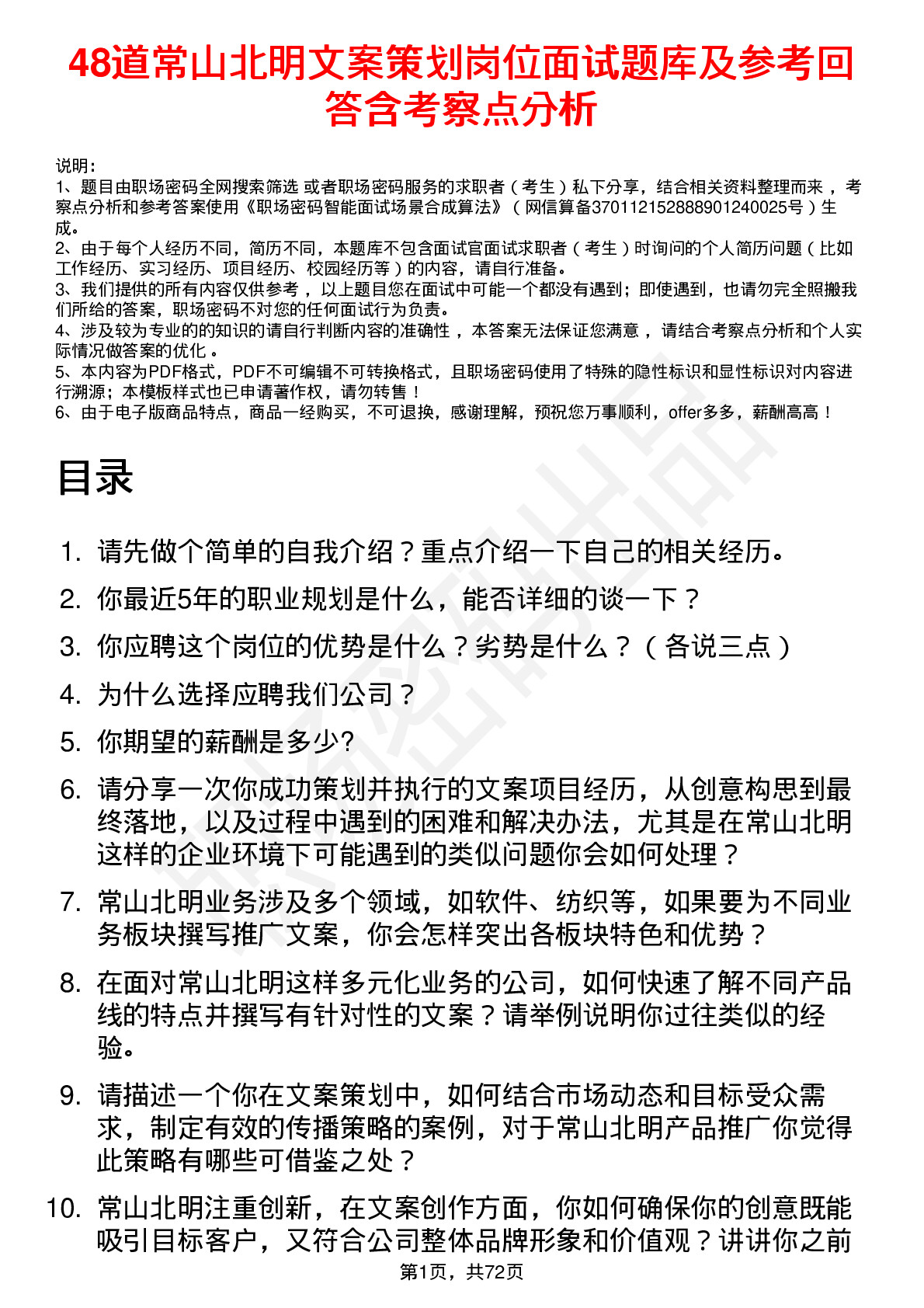 48道常山北明文案策划岗位面试题库及参考回答含考察点分析

说明：
1、题目由职场密码全网搜索筛选 或者职场密码服务的求职者（考生）私下分享，结合相关资料整理而来，考察点分析和参考答案使用《职场密码智能面试场景合成算法》（网信算备370112152888901240025号）生成。
2、由于每个人经历不同，简历不同，本题库不包含面试官面试求职者（考生）时询问的个人简历问题（比如工作经历、实习经历、项目经历、校园经历等）的内容，请自行准备。
3、我们提供的所有内容仅供参考，以上题目您在面试中可能一个都没有遇到；即使遇到，也请勿完全照搬我们所给的答案，职场密码不对您的任何面试行为负责。
4、涉及较为专业的的知识的请自行判断内容的准确性，本答案无法保证您满意，请结合考察点分析和个人实际情况做答案的优化。
5、本内容为PDF格式，PDF不可编辑不可转换格式，且职场密码使用了特殊的隐性标识和显性标识对内容进行溯源；本模板样式也已申请著作权，请勿转售！
6、由于电子版商品特点，商品一经购买，不可退换，感谢理解，预祝您万事顺利，offer多多，薪酬高高！

目录

1. 请先做个简单的自我介绍？重点介绍一下自己的相关经历。
2. 你最近5年的职业规划是什么，能否详细的谈一下？
3. 你应聘这个岗位的优势是什么？劣势是什么？（各说三点）
4. 为什么选择应聘我们公司？
5. 你期望的薪酬是多少?
6. 请分享一次你成功策划并执行的文案项目经历，从创意构思到最终落地，以及过程中遇到的困难和解决办法，尤其是在常山北明这样的企业环境下可能遇到的类似问题你会如何处理？
7. 常山北明业务涉及多个领域，如软件、纺织等，如果要为不同业务板块撰写推广文案，你会怎样突出各板块特色和优势？
8. 在面对常山北明这样多元化业务的公司，如何快速了解不同产品线的特点并撰写有针对性的文案？请举例说明你过往类似的经验。
9. 请描述一个你在文案策划中，如何结合市场动态和目标受众需求，制定有效的传播策略的案例，对于常山北明产品推广你觉得此策略有哪些可借鉴之处？
10. 常山北明注重创新，在文案创作方面，你如何确保你的创意既能吸引目标客户，又符合公司整体品牌形象和价值观？讲讲你之前

第1页，共72页